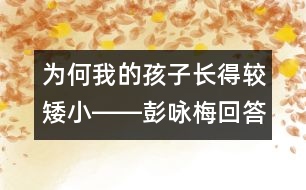 为何我的孩子长得较矮小——彭咏梅回答